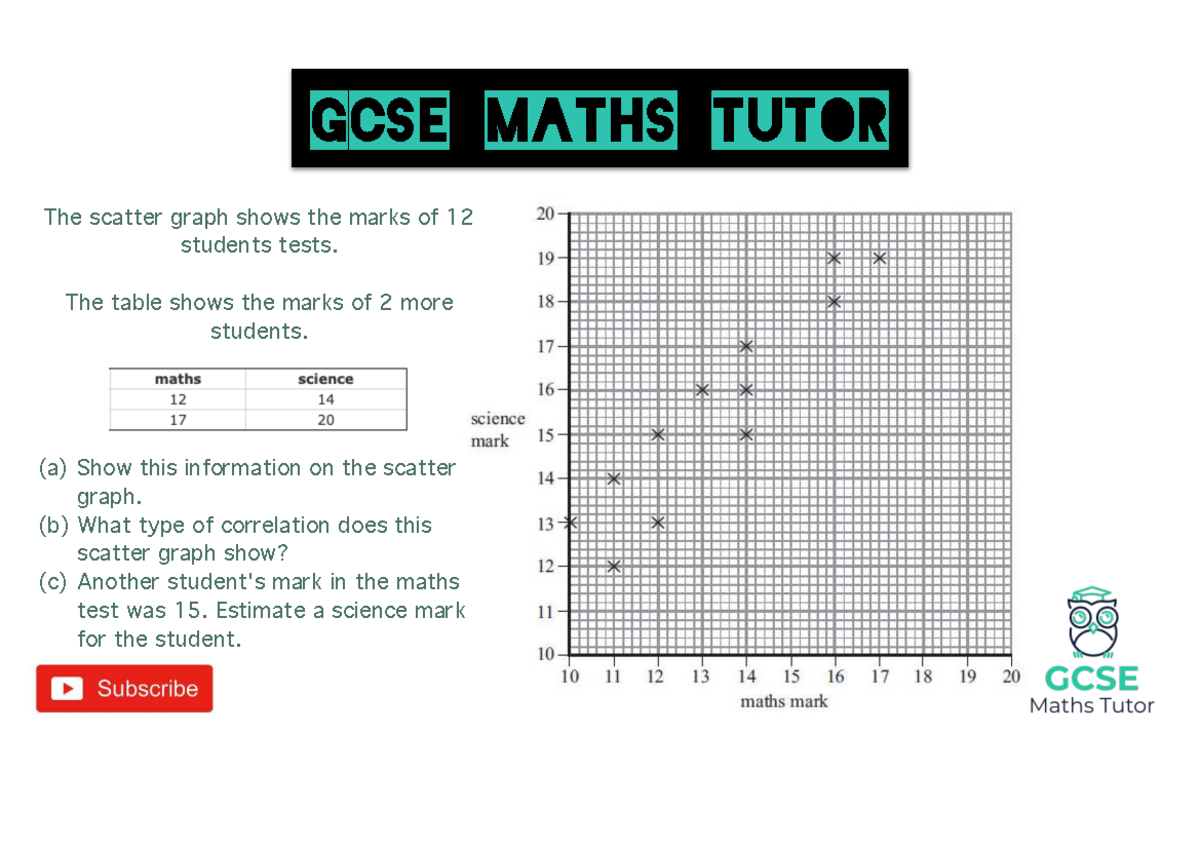 GCSE MATHS TUTOR

The scatter graph shows the marks of 12 students tests.

The table shows the marks of 2 more students.

| maths | science |
|---|---|
| 12 | 14 |
| 17 | 20 |

(a) Show this information on the scatter graph.
(b) What type of correlation does this scatter graph show?
(c) Another student's mark in the maths test was 15. Estimate a science mark for the student.

Subscribe

20
19
18
17
16
15
14
13
12
11
10
science mark
10 11 12 13 14 15 16 17 18 19 20
maths mark

GCSE
Maths Tutor